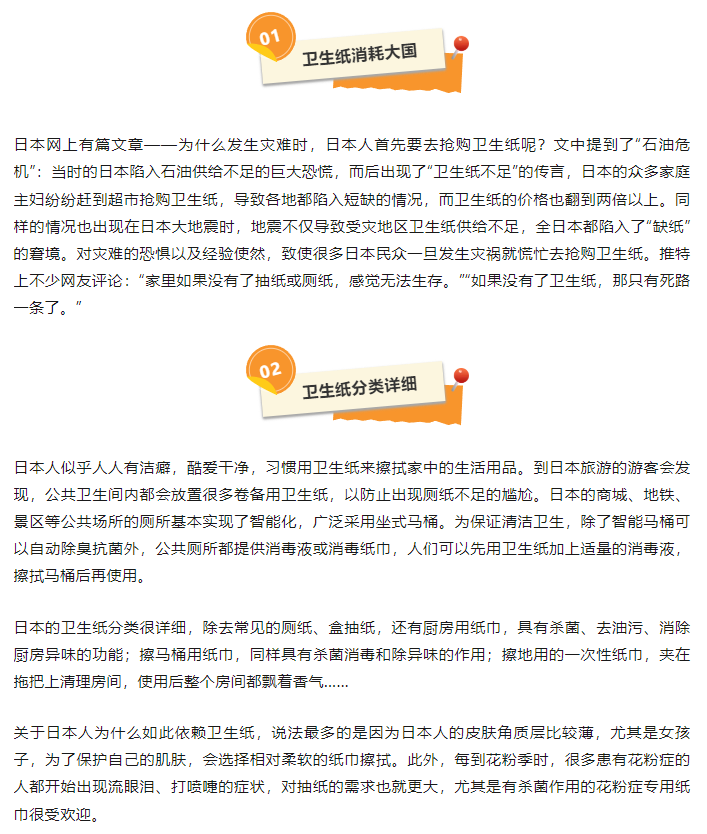 01

卫生纸消耗大国

日本网上有篇文章——为什么发生灾难时，日本人首先要去抢购卫生纸呢？文中提到了“石油危机”：当时的日本陷入石油供给不足的巨大恐慌，而后出现了“卫生纸不足”的传言，日本的众多家庭主妇纷纷赶到超市抢购卫生纸，导致各地都陷入短缺的情况，而卫生纸的价格也翻到两倍以上。同样的情况也出现在日本大地震时，地震不仅导致受灾地区卫生纸供给不足，全日本都陷入了“缺纸”的窘境。对灾难的恐惧以及经验使然，致使很多日本民众一旦发生灾祸就慌忙去抢购卫生纸。推特上不少网友评论：“家里如果没有了抽纸或厕纸，感觉无法生存。”“如果没有了卫生纸，那只有死路一条了。”

02

卫生纸分类详细

日本人似乎人人有洁癖，酷爱干净，习惯用卫生纸来擦拭家中的生活用品。到日本旅游的游客会发现，公共卫生间内都会放置很多卷备用卫生纸，以防止出现厕纸不足的尴尬。日本的商城、地铁、景区等公共场所的厕所基本实现了智能化，广泛采用坐式马桶。为保证清洁卫生，除了智能马桶可以自动除臭抗菌外，公共厕所都提供消毒液或消毒纸巾，人们可以先用卫生纸加上适量的消毒液，擦拭马桶后再使用。

日本的卫生纸分类很详细，除去常见的厕纸、盒抽纸，还有厨房用纸巾，具有杀菌、去油污、消除厨房异味的功能；擦马桶用纸巾，同样具有杀菌消毒和除异味的作用；擦地用的一次性纸巾，夹在拖把上清理房间，使用后整个房间都飘着香气……

关于日本人为什么如此依赖卫生纸，说法最多的是因为日本人的皮肤角质层比较薄，尤其是女孩子，为了保护自己的肌肤，会选择相对柔软的纸巾擦拭。此外，每到花粉季时，很多患有花粉症的人都开始出现流眼泪、打喷嚏的症状，对抽纸的需求也就更大，尤其是有杀菌作用的花粉症专用纸巾很受欢迎。